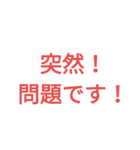 突然！
問題です！